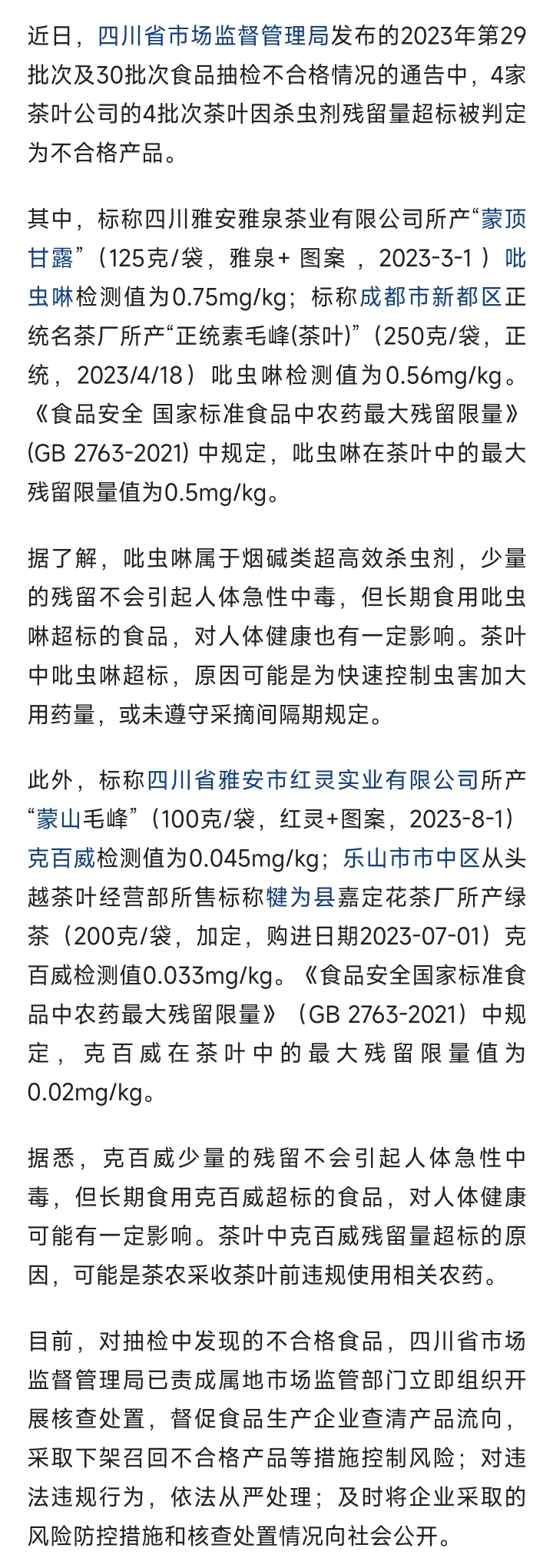 近日，四川省市场监督管理局发布的2023年第29批次及30批次食品抽检不合格情况的通告中，4家茶叶公司的4批次茶叶因杀虫剂残留量超标被判定为不合格产品。

其中，标称四川雅安雅泉茶业有限公司所产“蒙顶甘露”（125克/袋，雅泉+ 图案 ，2023-3-1 ）吡虫啉检测值为0.75mg/kg；标称成都市新都区正统名茶厂所产“正统素毛峰(茶叶)”（250克/袋，正统，2023/4/18）吡虫啉检测值为0.56mg/kg。《食品安全 国家标准食品中农药最大残留限量》(GB 2763-2021) 中规定，吡虫啉在茶叶中的最大残留限量值为0.5mg/kg。

据了解，吡虫啉属于烟碱类超高效杀虫剂，少量的残留不会引起人体急性中毒，但长期食用吡虫啉超标的食品，对人体健康也有一定影响。茶叶中吡虫啉超标，原因可能是为快速控制虫害加大用药量，或未遵守采摘间隔期规定。

此外，标称四川省雅安市红灵实业有限公司所产“蒙山毛峰”（100克/袋，红灵+图案，2023-8-1）克百威检测值为0.045mg/kg；乐山市市中区从头越茶叶经营部所售标称犍为县嘉定花茶厂所产绿茶（200克/袋，加定，购进日期2023-07-01）克百威检测值0.033mg/kg。《食品安全国家标准食品中农药最大残留限量》（GB 2763-2021）中规定，克百威在茶叶中的最大残留限量值为0.02mg/kg。

据悉，克百威少量的残留不会引起人体急性中毒，但长期食用克百威超标的食品，对人体健康可能有一定影响。茶叶中克百威残留量超标的原因，可能是茶农采收茶叶前违规使用相关农药。

目前，对抽检中发现的不合格食品，四川省市场监督管理局已责成属地市场监管部门立即组织开展核查处置，督促食品生产企业查清产品流向，采取下架召回不合格产品等措施控制风险；对违法违规行为，依法从严处理；及时将企业采取的风险防控措施和核查处置情况向社会公开。